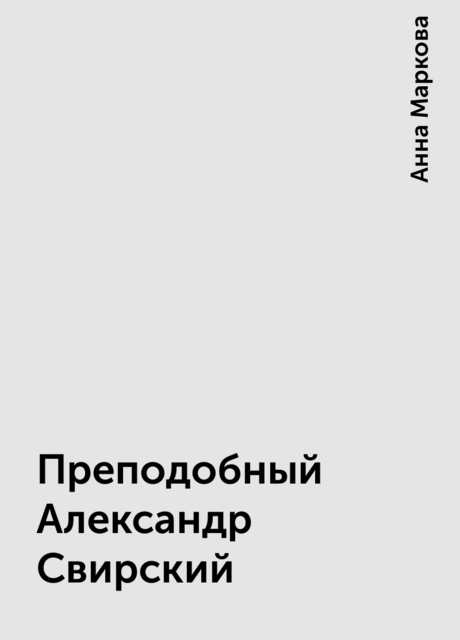 Анна Маркова

Преподобный Александр Свирский